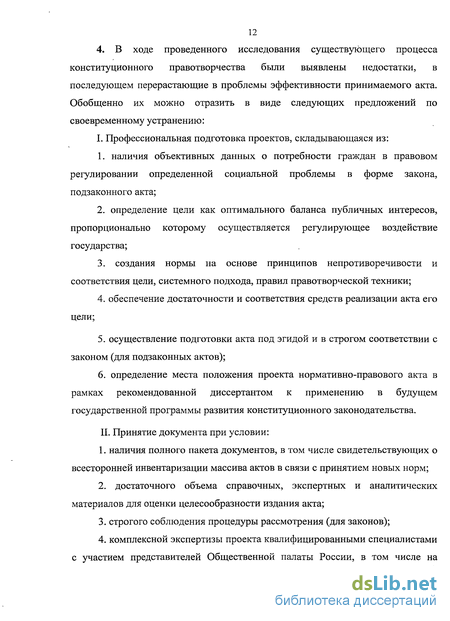 12

4. В ходе проведенного исследования существующего процесса конституционного правотворчества были выявлены недостатки, в последующем перерастающие в проблемы эффективности принимаемого акта. Обобщенно их можно отразить в виде следующих предложений по своевременному устранению:

I. Профессиональная подготовка проектов, складывающаяся из:

1. наличия объективных данных о потребности граждан в правовом регулировании определенной социальной проблемы в форме закона, подзаконного акта;

2. определение цели как оптимального баланса публичных интересов, пропорционально которому осуществляется регулирующее воздействие государства;

3. создания нормы на основе принципов непротиворечивости и соответствия цели, системного подхода, правил правотворческой техники;

4. обеспечение достаточности и соответствия средств реализации акта его цели;

5. осуществление подготовки акта под эгидой и в строгом соответствии с законом (для подзаконных актов);

6. определение места положения проекта нормативно-правового акта в рамках рекомендованной диссертантом к применению в будущем государственной программы развития конституционного законодательства.

II. Принятие документа при условии:

1. наличия полного пакета документов, в том числе свидетельствующих о всесторонней инвентаризации массива актов в связи с принятием новых норм;

2. достаточного объема справочных, экспертных и аналитических материалов для оценки целесообразности издания акта;

3. строгого соблюдения процедуры рассмотрения (для законов);

4. комплексной экспертизы проекта квалифицированными специалистами с участием представителей Общественной палаты России, в том числе на

dsLib.net
библиотека диссертаций